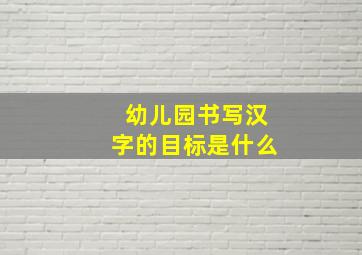 幼儿园书写汉字的目标是什么